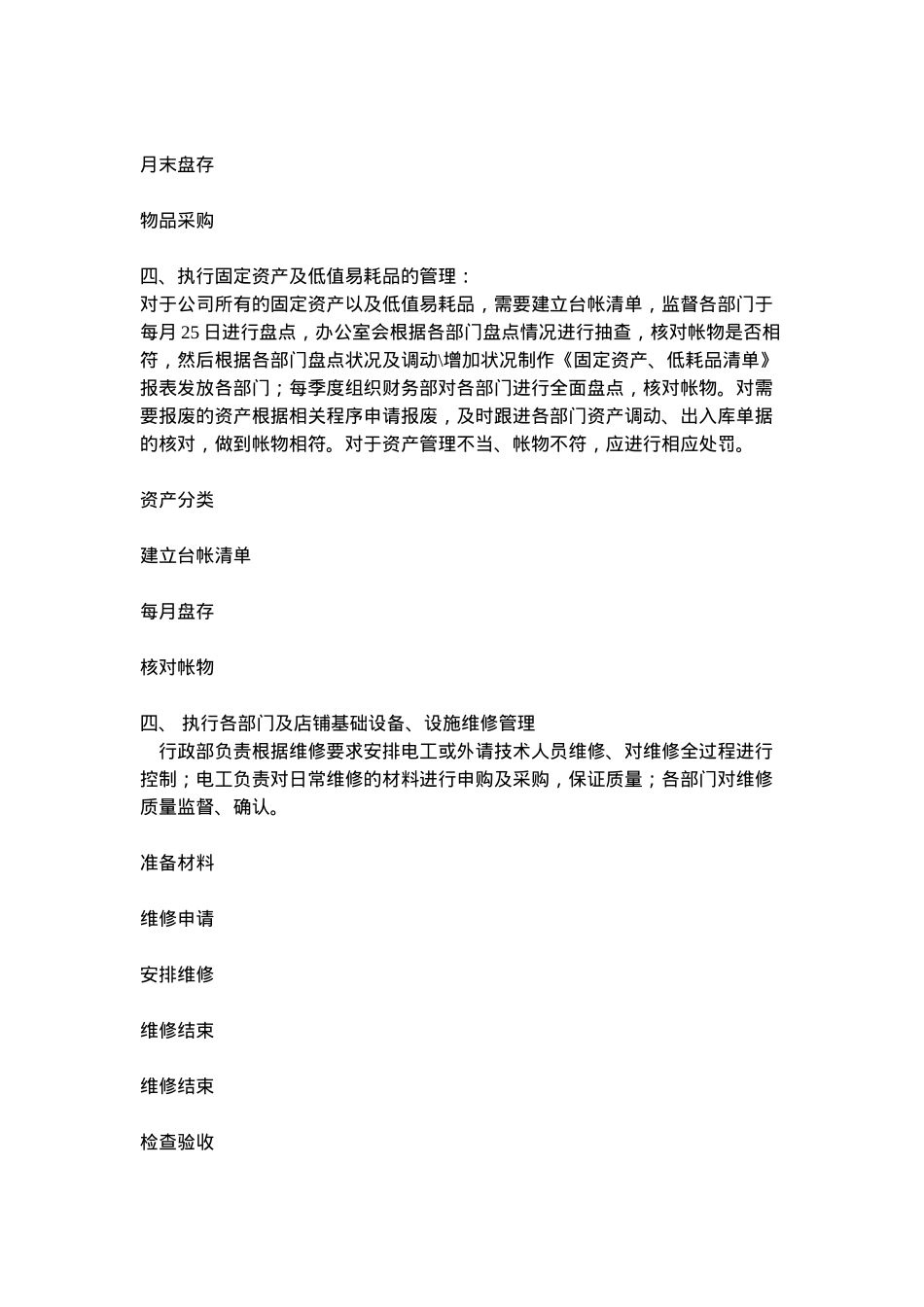 月末盘存

物品采购

四、执行固定资产及低值易耗品的管理：
对于公司所有的固定资产以及低值易耗品，需要建立台帐清单，监督各部门于每月 25 日进行盘点，办公室会根据各部门盘点情况进行抽查，核对帐物是否相符，然后根据各部门盘点状况及调动\增加状况制作《固定资产、低耗品清单》报表发放各部门；每季度组织财务部对各部门进行全面盘点，核对帐物。对需要报废的资产根据相关程序申请报废，及时跟进各部门资产调动、出入库单据的核对，做到帐物相符。对于资产管理不当、帐物不符，应进行相应处罚。

资产分类

建立台帐清单

每月盘存

核对帐物

四、 执行各部门及店铺基础设备、设施维修管理
行政部负责根据维修要求安排电工或外请技术人员维修、对维修全过程进行控制；电工负责对日常维修的材料进行申购及采购，保证质量；各部门对维修质量监督、确认。

准备材料

维修申请

安排维修

维修结束

维修结束

检查验收